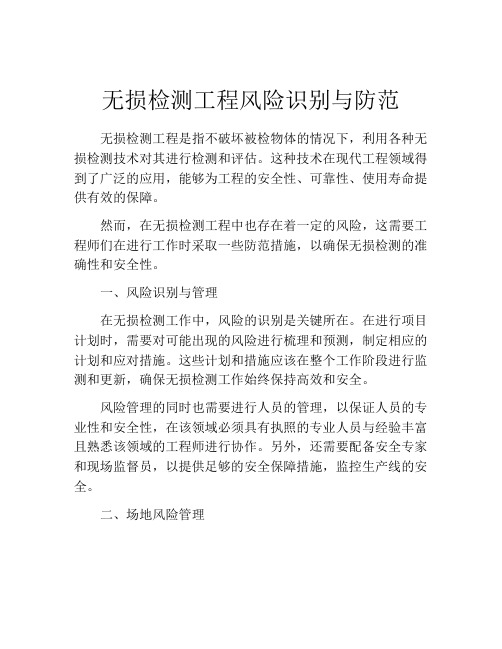 无损检测工程风险识别与防范

无损检测工程是指不破坏被检物体的情况下，利用各种无损检测技术对其进行检测和评估。这种技术在现代工程领域得到了广泛的应用，能够为工程的安全性、可靠性、使用寿命提供有效的保障。

然而，在无损检测工程中也存在着一定的风险，这需要工程师们在进行工作时采取一些防范措施，以确保无损检测的准确性和安全性。

一、风险识别与管理

在无损检测工作中，风险的识别是关键所在。在进行项目计划时，需要对可能出现的风险进行梳理和预测，制定相应的计划和应对措施。这些计划和措施应该在整个工作阶段进行监测和更新，确保无损检测工作始终保持高效和安全。

风险管理的同时也需要进行人员的管理，以保证人员的专业性和安全性，在该领域必须具有执照的专业人员与经验丰富且熟悉该领域的工程师进行协作。另外，还需要配备安全专家和现场监督员，以提供足够的安全保障措施，监控生产线的安全。

二、场地风险管理